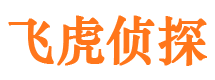 飞虎侦探